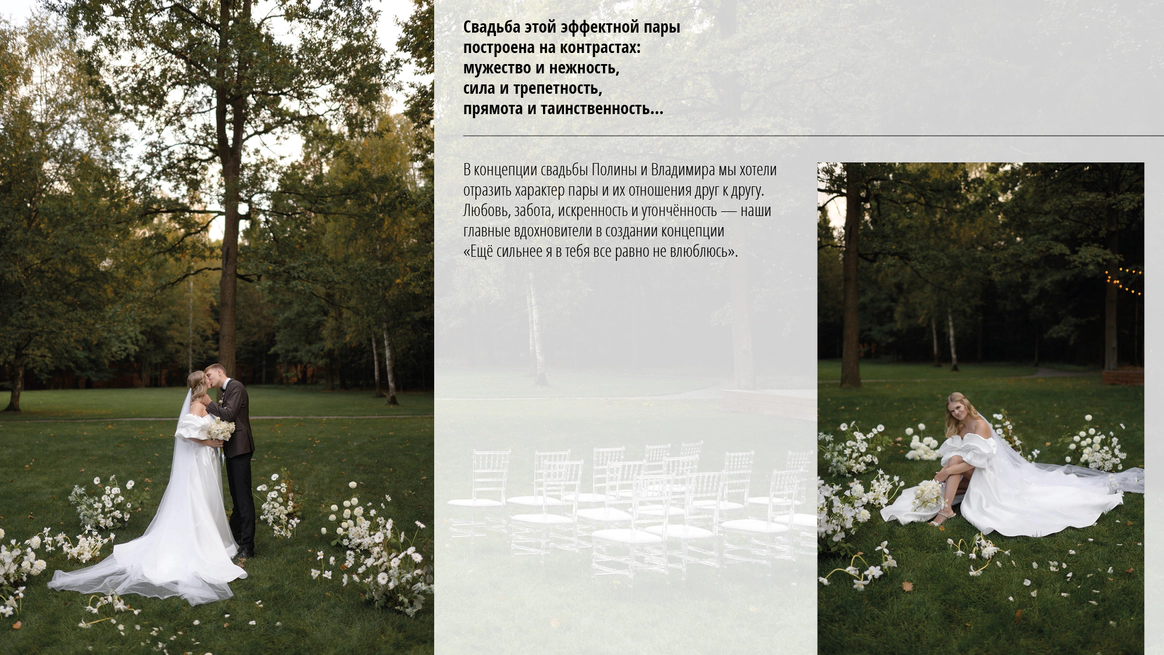 Свадьба этой эффектной пары
построена на контрастах:
мужество и нежность,
сила и трепетность,
прямота и таинственность...

В концепции свадьбы Полины и Владимира мы хотели отразить характер пары и их отношения друг к другу. Любовь, забота, искренность и утончённость — наши главные вдохновители в создании концепции «Ещё сильнее я в тебя все равно не влюблюсь».